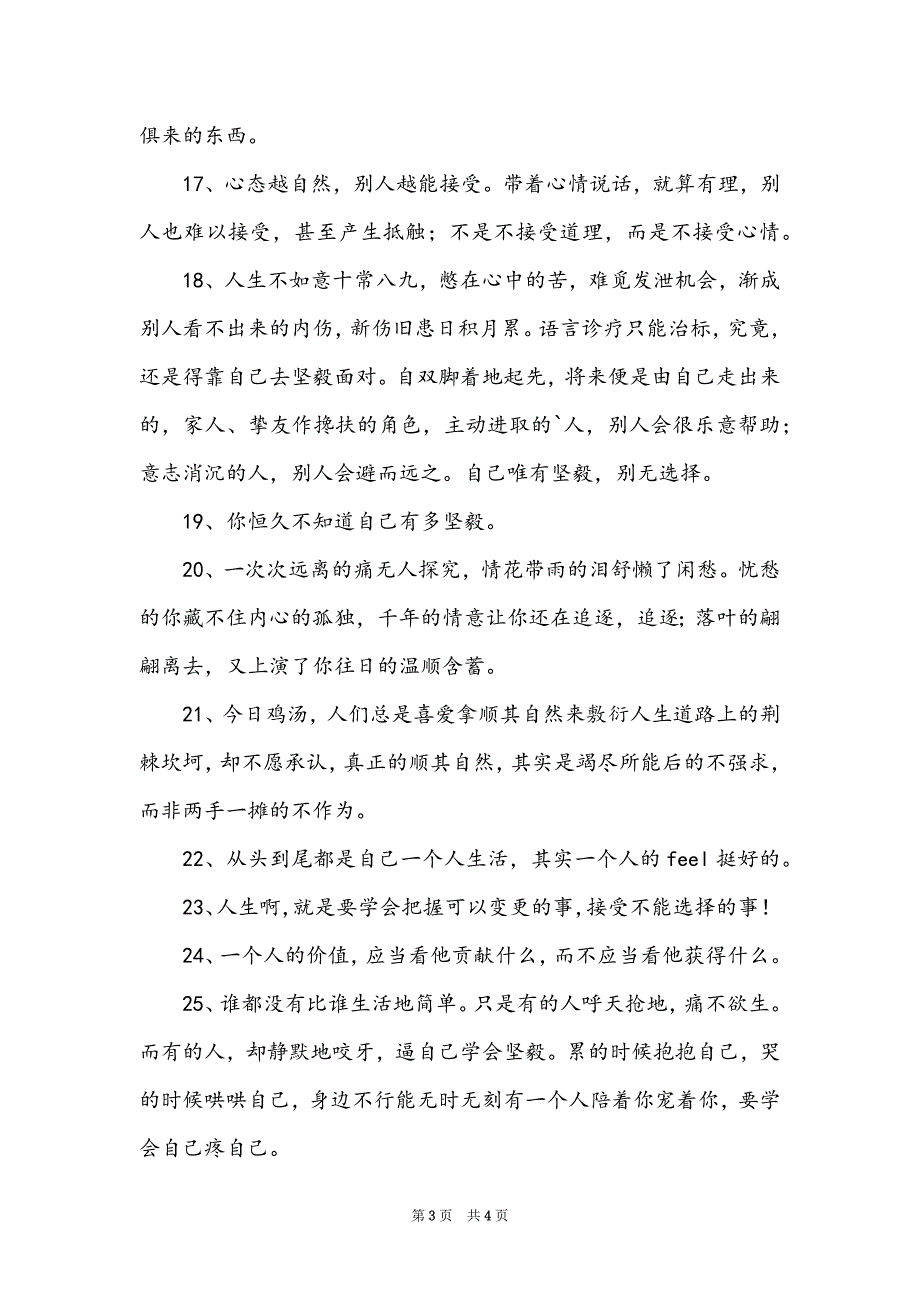 俱来的东西。

17、心态越自然，别人越能接受。带着心情说话，就算有理，别人也难以接受，甚至产生抵触；不是不接受道理，而是不接受心情。

18、人生不如意十常八九，憋在心中的苦，难觅发泄机会，渐成别人看不出来的内伤，新伤旧患日积月累。语言诊疗只能治标，究竟，还是得靠自己去坚毅面对。自双脚着地起先，将来便是由自己走出来的，家人、挚友作搀扶的角色，主动进取的`人，别人会很乐意帮助；意志消沉的人，别人会避而远之。自己唯有坚毅，别无选择。

19、你恒久不知道自己有多坚毅。

20、一次次远离的痛无人探究，情花带雨的泪舒懒了闲愁。忧愁的你藏不住内心的孤独，千年的情意让你还在追逐，追逐；落叶的翩翩离去，又上演了你往日的温顺含蓄。

21、今日鸡汤，人们总是喜爱拿顺其自然来敷衍人生道路上的荆棘坎坷，却不愿承认，真正的顺其自然，其实是竭尽所能后的不强求，而非两手一摊的不作为。

22、从头到尾都是自己一个人生活，其实一个人的feel挺好的。

23、人生啊，就是要学会把握可以变更的事，接受不能选择的事！

24、一个人的价值，应当看他贡献什么，而不应当看他获得什么。

25、谁都没有比谁生活地简单。只是有的人呼天抢地，痛不欲生。而有的人，却静默地咬牙，逼自己学会坚毅。累的时候抱抱自己，哭的时候哄哄自己，身边不行能无时无刻有一个人陪着你宠着你，要学会自己疼自己。

第3页 共4页